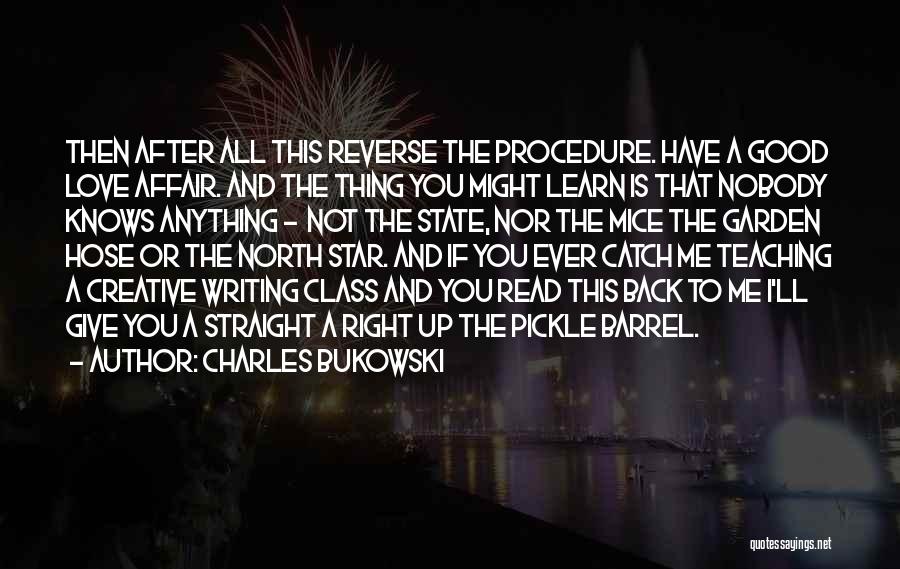 THEN AFTER ALL THIS REVERSE THE PROCEDURE. HAVE A GOOD LOVE AFFAIR. AND THE THING YOU MIGHT LEARN IS THAT NOBODY KNOWS ANYTHING - NOT THE STATE, NOR THE MICE THE GARDEN HOSE OR THE NORTH STAR. AND IF YOU EVER CATCH ME TEACHING A CREATIVE WRITING CLASS AND YOU READ THIS BACK TO ME I'LL GIVE YOU A STRAIGHT A RIGHT UP THE PICKLE BARREL.

- AUTHOR: CHARLES BUKOWSKI

quotessayings.net